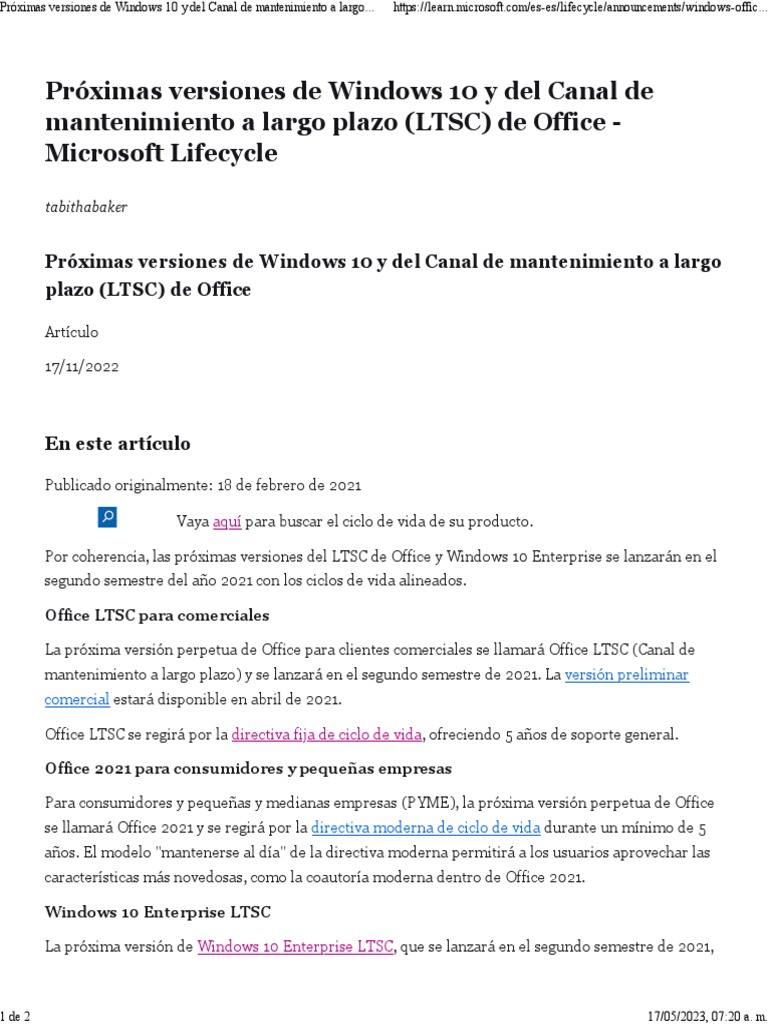 Próximas versiones de Windows 10 y del Canal de mantenimiento a largo... https://learn.microsoft.com/es-es/lifecycle/announcements/windows-offic...

Próximas versiones de Windows 10 y del Canal de mantenimiento a largo plazo (LTSC) de Office - Microsoft Lifecycle

tabithabaker

Próximas versiones de Windows 10 y del Canal de mantenimiento a largo plazo (LTSC) de Office

Artículo

17/11/2022

En este artículo

Publicado originalmente: 18 de febrero de 2021

Vaya aquí para buscar el ciclo de vida de su producto.

Por coherencia, las próximas versiones del LTSC de Office y Windows 10 Enterprise se lanzarán en el segundo semestre del año 2021 con los ciclos de vida alineados.

Office LTSC para comerciales

La próxima versión perpetua de Office para clientes comerciales se llamará Office LTSC (Canal de mantenimiento a largo plazo) y se lanzará en el segundo semestre de 2021. La versión preliminar comercial estará disponible en abril de 2021.

Office LTSC se regirá por la directiva fija de ciclo de vida, ofreciendo 5 años de soporte general.

Office 2021 para consumidores y pequeñas empresas

Para consumidores y pequeñas y medianas empresas (PYME), la próxima versión perpetua de Office se llamará Office 2021 y se regirá por la directiva moderna de ciclo de vida durante un mínimo de 5 años. El modelo "mantenerse al día" de la directiva moderna permitirá a los usuarios aprovechar las características más novedosas, como la coautoría moderna dentro de Office 2021.

Windows 10 Enterprise LTSC

La próxima versión de Windows 10 Enterprise LTSC, que se lanzará en el segundo semestre de 2021,

1 de 2 17/05/2023, 07:20 a. m.